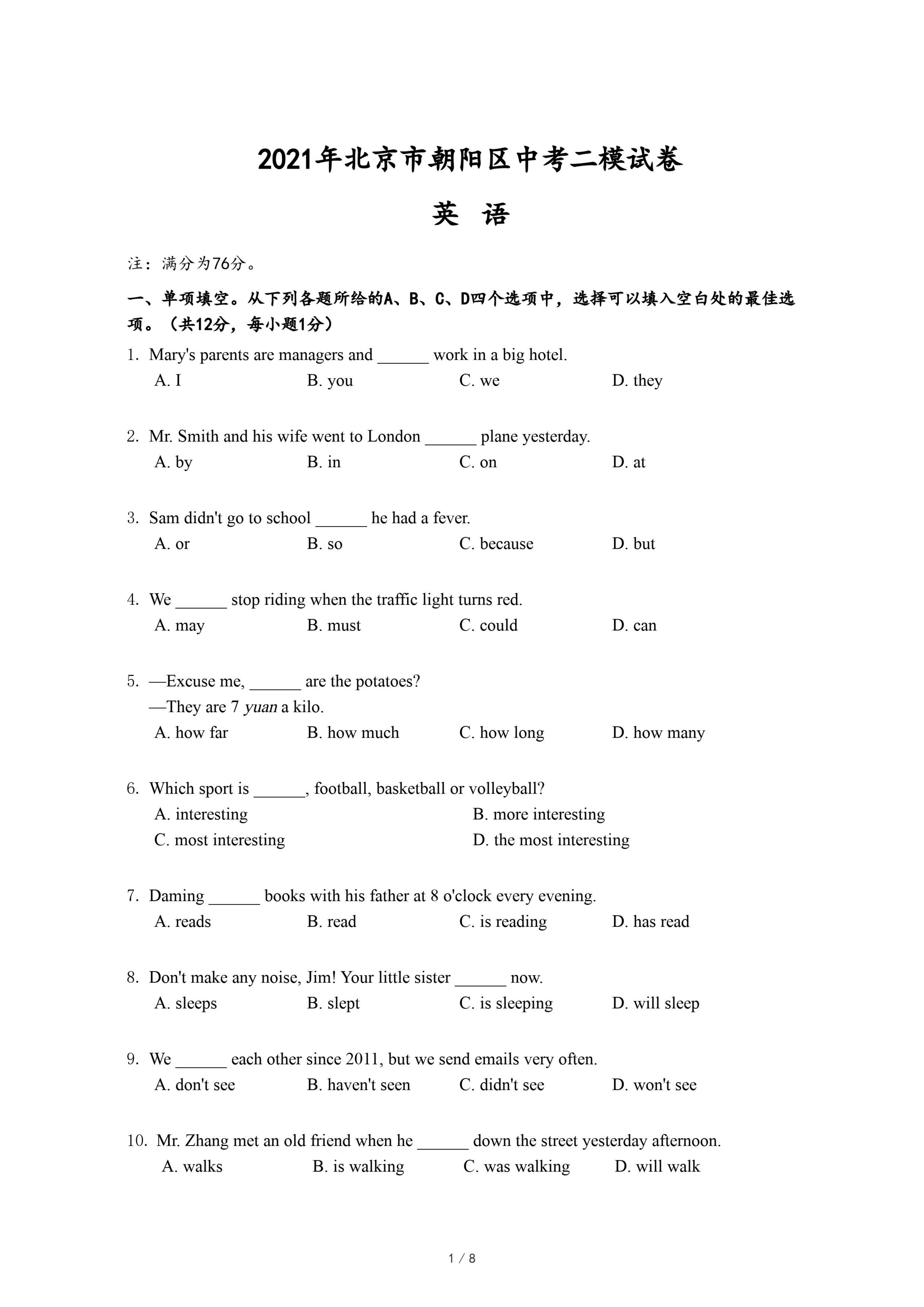 2021年北京市朝阳区中考二模试卷

英 语

注：满分为76分。

一、单项填空。从下列各题所给的A、B、C、D四个选项中，选择可以填入空白处的最佳选项。（共12分，每小题1分）

1. Mary's parents are managers and ______ work in a big hotel.
A. I B. you C. we D. they

2. Mr. Smith and his wife went to London ______ plane yesterday.
A. by B. in C. on D. at

3. Sam didn't go to school ______ he had a fever.
A. or B. so C. because D. but

4. We ______ stop riding when the traffic light turns red.
A. may B. must C. could D. can

5. —Excuse me, ______ are the potatoes?
—They are 7 yuan a kilo.
A. how far B. how much C. how long D. how many

6. Which sport is ______, football, basketball or volleyball?
A. interesting B. more interesting
C. most interesting D. the most interesting

7. Daming ______ books with his father at 8 o'clock every evening.
A. reads B. read C. is reading D. has read

8. Don't make any noise, Jim! Your little sister ______ now.
A. sleeps B. slept C. is sleeping D. will sleep

9. We ______ each other since 2011, but we send emails very often.
A. don't see B. haven't seen C. didn't see D. won't see

10. Mr. Zhang met an old friend when he ______ down the street yesterday afternoon.
A. walks B. is walking C. was walking D. will walk

1 / 8